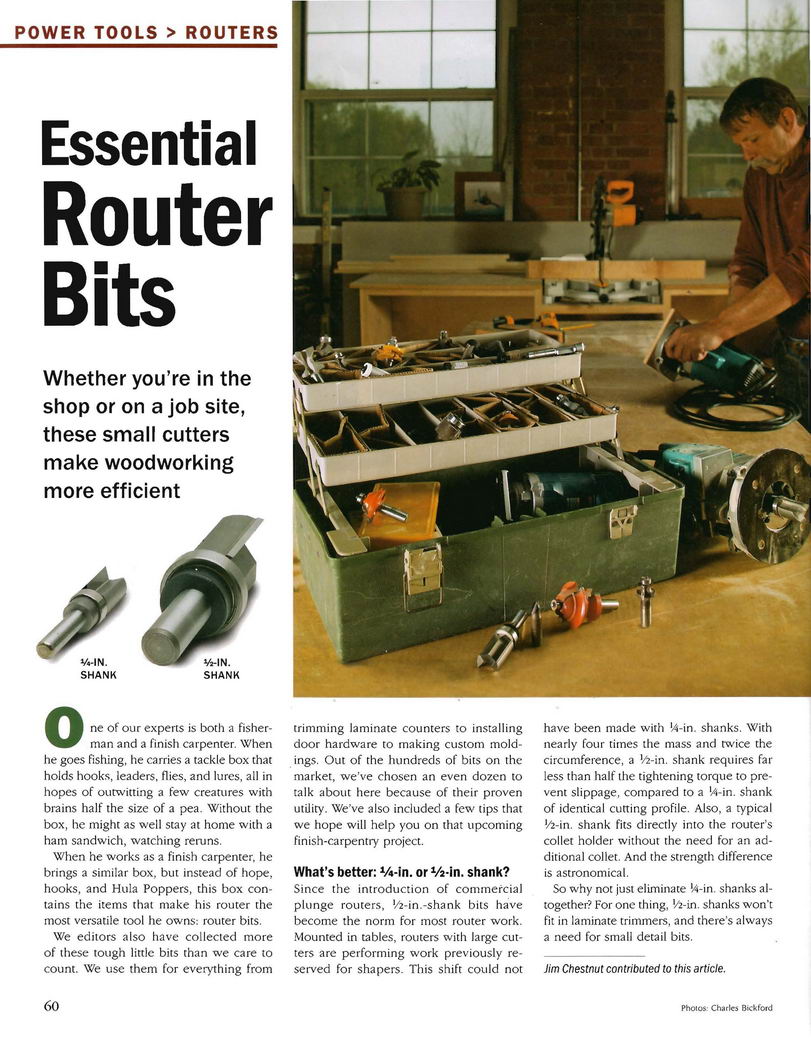 POWER TOOLS > ROUTERS

Essential Router Bits

Whether you're in the shop or on a job site, these small cutters make woodworking more efficient

¼-IN. SHANK

½-IN. SHANK

One of our experts is both a fisherman and a finish carpenter. When he goes fishing, he carries a tackle box that holds hooks, leaders, flies, and lures, all in hopes of outwitting a few creatures with brains half the size of a pea. Without the box, he might as well stay at home with a ham sandwich, watching reruns.

When he works as a finish carpenter, he brings a similar box, but instead of hope, hooks, and Hula Poppers, this box contains the items that make his router the most versatile tool he owns: router bits.

We editors also have collected more of these tough little bits than we care to count. We use them for everything from trimming laminate counters to installing door hardware to making custom moldings. Out of the hundreds of bits on the market, we've chosen an even dozen to talk about here because of their proven utility. We've also included a few tips that we hope will help you on that upcoming finish-carpentry project.

What's better: ¼-in. or ½-in. shank?

Since the introduction of commercial plunge routers, ½-in.-shank bits have become the norm for most router work. Mounted in tables, routers with large cutters are performing work previously reserved for shapers. This shift could not have been made with ¼-in. shanks. With nearly four times the mass and twice the circumference, a ½-in. shank requires far less than half the tightening torque to prevent slippage, compared to a ¼-in. shank of identical cutting profile. Also, a typical ½-in. shank fits directly into the router's collet holder without the need for an additional collet. And the strength difference is astronomical.

So why not just eliminate ¼-in. shanks altogether? For one thing, ½-in. shanks won't fit in laminate trimmers, and there's always a need for small detail bits.

Jim Chestnut contributed to this article.

60

Photos: Charles Bickford